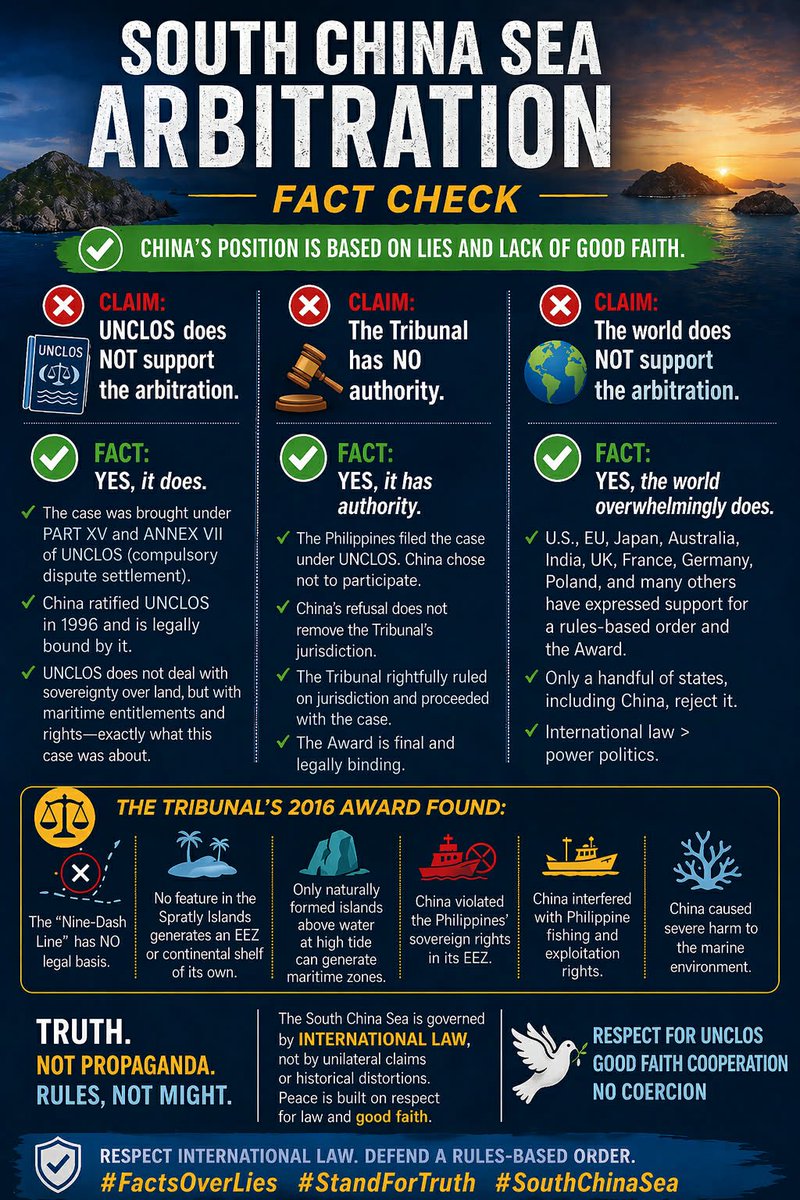 SOUTH CHINA SEA
ARBITRATION

FACT CHECK

CHINA'S POSITION IS BASED ON LIES AND LACK OF GOOD FAITH.

CLAIM:
UNCLOS does NOT support the arbitration.

UNCLOS

FACT:
YES, it does.

✓ The case was brought under PART XV and ANNEX VII of UNCLOS (compulsory dispute settlement).
✓ China ratified UNCLOS in 1996 and is legally bound by it.
✓ UNCLOS does not deal with sovereignty over land, but with maritime entitlements and rights—exactly what this case was about.

CLAIM:
The Tribunal has NO authority.

FACT:
YES, it has authority.

✓ The Philippines filed the case under UNCLOS. China chose not to participate.
✓ China's refusal does not remove the Tribunal's jurisdiction.
✓ The Tribunal rightfully ruled on jurisdiction and proceeded with the case.
✓ The Award is final and legally binding.

CLAIM:
The world does NOT support the arbitration.

FACT:
YES, the world overwhelmingly does.

✓ U.S., EU, Japan, Australia, India, UK, France, Germany, Poland, and many others have expressed support for a rules-based order and the Award.
✓ Only a handful of states, including China, reject it.
✓ International law > power politics.

THE TRIBUNAL'S 2016 AWARD FOUND:

The "Nine-Dash Line" has NO legal basis.

No feature in the Spratly Islands generates an EEZ or continental shelf of its own.

Only naturally formed islands above water at high tide can generate maritime zones.

China violated the Philippines' sovereign rights in its EEZ.

China interfered with Philippine fishing and exploitation rights.

China caused severe harm to the marine environment.

TRUTH.
NOT PROPAGANDA.
RULES, NOT MIGHT.

The South China Sea is governed by INTERNATIONAL LAW, not by unilateral claims or historical distortions. Peace is built on respect for law and good faith.

RESPECT FOR UNCLOS
GOOD FAITH COOPERATION
NO COERCION

RESPECT INTERNATIONAL LAW. DEFEND A RULES-BASED ORDER.
#FactsOverLies #StandForTruth #SouthChinaSea